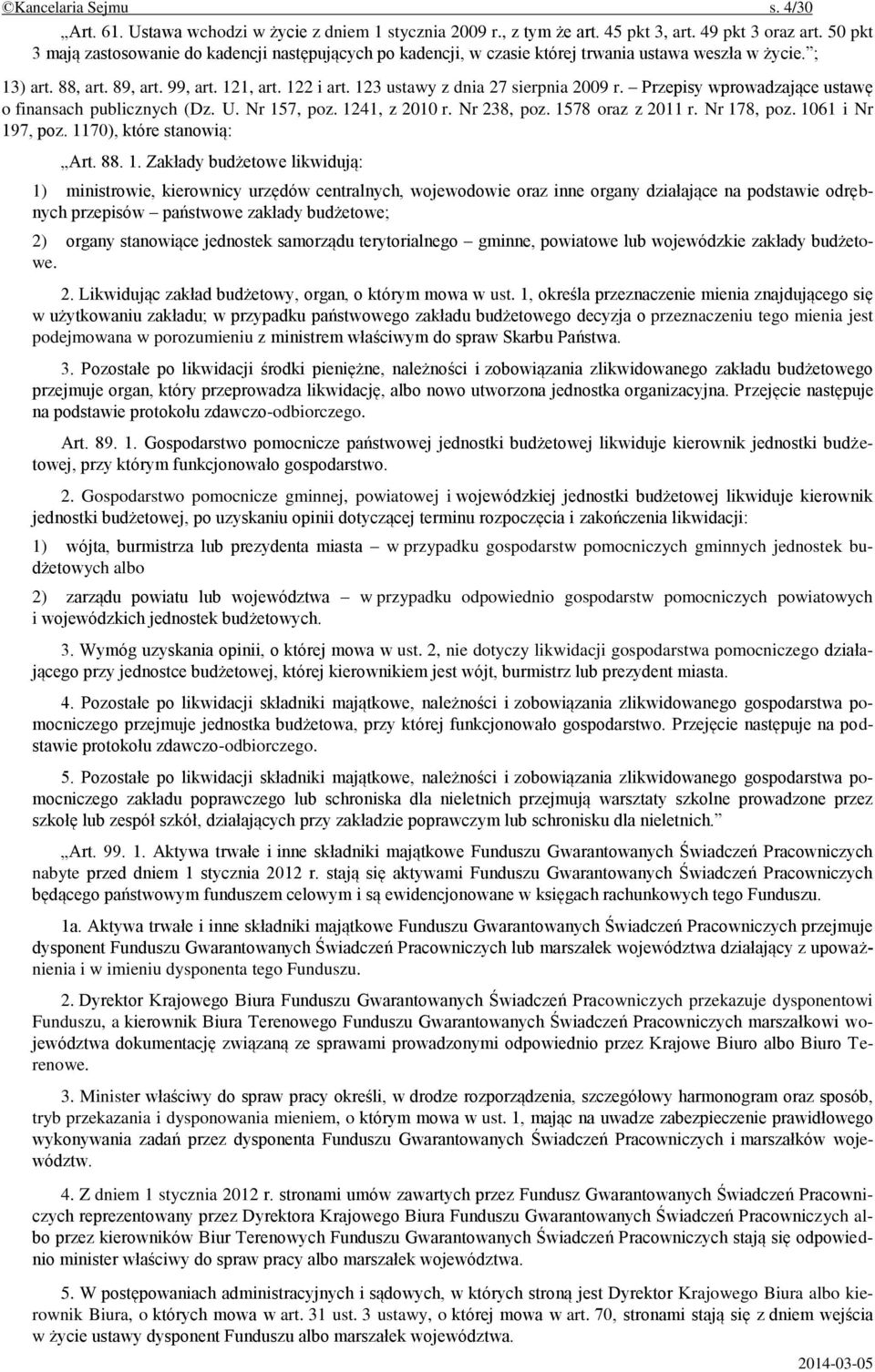 ©Kancelaria Sejmu s. 4/30

„Art. 61. Ustawa wchodzi w życie z dniem 1 stycznia 2009 r., z tym że art. 45 pkt 3, art. 49 pkt 3 oraz art. 50 pkt 3 mają zastosowanie do kadencji następujących po kadencji, w czasie której trwania ustawa weszła w życie.”;

13) art. 88, art. 89, art. 99, art. 121, art. 122 i art. 123 ustawy z dnia 27 sierpnia 2009 r. – Przepisy wprowadzające ustawę o finansach publicznych (Dz. U. Nr 157, poz. 1241, z 2010 r. Nr 238, poz. 1578 oraz z 2011 r. Nr 178, poz. 1061 i Nr 197, poz. 1170), które stanowią:

„Art. 88. 1. Zakłady budżetowe likwidują:

1) ministrowie, kierownicy urzędów centralnych, wojewodowie oraz inne organy działające na podstawie odrębnych przepisów – państwowe zakłady budżetowe;

2) organy stanowiące jednostek samorządu terytorialnego – gminne, powiatowe lub wojewódzkie zakłady budżetowe.

2. Likwidując zakład budżetowy, organ, o którym mowa w ust. 1, określa przeznaczenie mienia znajdującego się w użytkowaniu zakładu; w przypadku państwowego zakładu budżetowego decyzja o przeznaczeniu tego mienia jest podejmowana w porozumieniu z ministrem właściwym do spraw Skarbu Państwa.

3. Pozostałe po likwidacji środki pieniężne, należności i zobowiązania zlikwidowanego zakładu budżetowego przejmuje organ, który przeprowadza likwidację, albo nowo utworzona jednostka organizacyjna. Przejęcie następuje na podstawie protokołu zdawczo-odbiorczego.

Art. 89. 1. Gospodarstwo pomocnicze państwowej jednostki budżetowej likwiduje kierownik jednostki budżetowej, przy którym funkcjonowało gospodarstwo.

2. Gospodarstwo pomocnicze gminnej, powiatowej i wojewódzkiej jednostki budżetowej likwiduje kierownik jednostki budżetowej, po uzyskaniu opinii dotyczącej terminu rozpoczęcia i zakończenia likwidacji:

1) wójta, burmistrza lub prezydenta miasta – w przypadku gospodarstw pomocniczych gminnych jednostek budżetowych albo

2) zarządu powiatu lub województwa – w przypadku odpowiednio gospodarstw pomocniczych powiatowych i wojewódzkich jednostek budżetowych.

3. Wymóg uzyskania opinii, o której mowa w ust. 2, nie dotyczy likwidacji gospodarstwa pomocniczego działającego przy jednostce budżetowej, której kierownikiem jest wójt, burmistrz lub prezydent miasta.

4. Pozostałe po likwidacji składniki majątkowe, należności i zobowiązania zlikwidowanego gospodarstwa pomocniczego przejmuje jednostka budżetowa, przy której funkcjonowało gospodarstwo. Przejęcie następuje na podstawie protokołu zdawczo-odbiorczego.

5. Pozostałe po likwidacji składniki majątkowe, należności i zobowiązania zlikwidowanego gospodarstwa pomocniczego zakładu poprawczego lub schroniska dla nieletnich przejmują warsztaty szkolne prowadzone przez szkołę lub zespół szkół, działających przy zakładzie poprawczym lub schronisku dla nieletnich.”

„Art. 99. 1. Aktywa trwałe i inne składniki majątkowe Funduszu Gwarantowanych Świadczeń Pracowniczych nabyte przed dniem 1 stycznia 2012 r. stają się aktywami Funduszu Gwarantowanych Świadczeń Pracowniczych będącego państwowym funduszem celowym i są ewidencjonowane w księgach rachunkowych tego Funduszu.

1a. Aktywa trwałe i inne składniki majątkowe Funduszu Gwarantowanych Świadczeń Pracowniczych przejmuje dysponent Funduszu Gwarantowanych Świadczeń Pracowniczych lub marszałek województwa działający z upoważnienia i w imieniu dysponenta tego Funduszu.

2. Dyrektor Krajowego Biura Funduszu Gwarantowanych Świadczeń Pracowniczych przekazuje dysponentowi Funduszu, a kierownik Biura Terenowego Funduszu Gwarantowanych Świadczeń Pracowniczych marszałkowi województwa dokumentację związaną ze sprawami prowadzonymi odpowiednio przez Krajowe Biuro albo Biuro Terenowe.

3. Minister właściwy do spraw pracy określi, w drodze rozporządzenia, szczegółowy harmonogram oraz sposób, tryb przekazania i dysponowania mieniem, o którym mowa w ust. 1, mając na uwadze zabezpieczenie prawidłowego wykonywania zadań przez dysponenta Funduszu Gwarantowanych Świadczeń Pracowniczych i marszałków województw.

4. Z dniem 1 stycznia 2012 r. stronami umów zawartych przez Fundusz Gwarantowanych Świadczeń Pracowniczych reprezentowany przez Dyrektora Krajowego Biura Funduszu Gwarantowanych Świadczeń Pracowniczych albo przez kierowników Biur Terenowych Funduszu Gwarantowanych Świadczeń Pracowniczych stają się odpowiednio minister właściwy do spraw pracy albo marszałek województwa.

5. W postępowaniach administracyjnych i sądowych, w których stroną jest Dyrektor Krajowego Biura albo kierownik Biura, o których mowa w art. 31 ust. 3 ustawy, o której mowa w art. 70, stronami stają się z dniem wejścia w życie ustawy dysponent Funduszu albo marszałek województwa.

2014-03-05